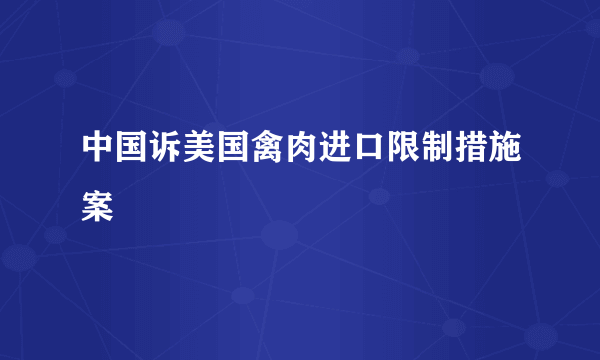 中国诉美国禽肉进口限制措施案